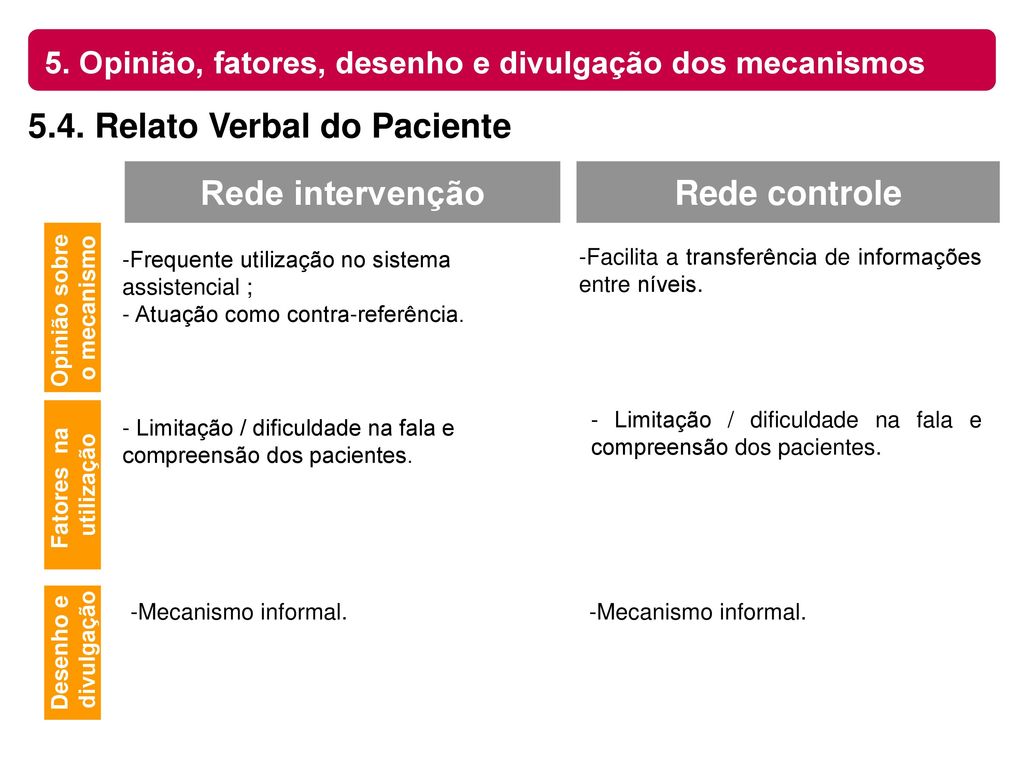 5. Opinião, fatores, desenho e divulgação dos mecanismos

5.4. Relato Verbal do Paciente

| | Rede intervenção | Rede controle |
|---|---|---|
| Opinião sobre o mecanismo | -Frequente utilização no sistema assistencial ; - Atuação como contra-referência. | -Facilita a transferência de informações entre níveis. |
| Fatores na utilização | - Limitação / dificuldade na fala e compreensão dos pacientes. | - Limitação / dificuldade na fala e compreensão dos pacientes. |
| Desenho e divulgação | -Mecanismo informal. | -Mecanismo informal. |